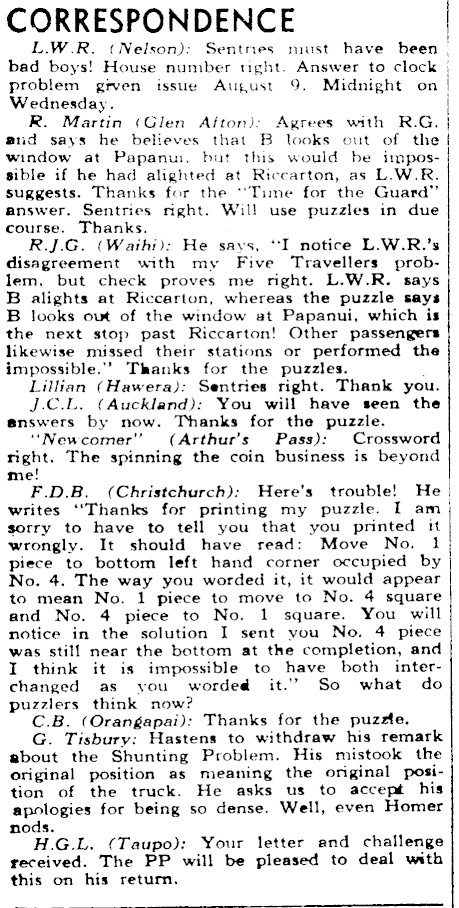 CORRESPONDENCE

L.W.R. (Nelson): Sentries must have been bad boys! House number right. Answer to clock problem given issue August 9. Midnight on Wednesday.

R. Martin (Glen Afton): Agrees with R.G. and says he believes that B looks out of the window at Papanui, but this would be impossible if he had alighted at Riccarton, as L.W.R. suggests. Thanks for the "Time for the Guard" answer. Sentries right. Will use puzzles in due course. Thanks.

R.J.G. (Waihi): He says, "I notice L.W.R.'s disagreement with my Five Travellers problem, but check proves me right. L.W.R. says B alights at Riccarton, whereas the puzzle says B looks out of the window at Papanui, which is the next stop past Riccarton! Other passengers likewise missed their stations or performed the impossible." Thanks for the puzzles.

Lillian (Hawera): Sentries right. Thank you.

J.C.L. (Auckland): You will have seen the answers by now. Thanks for the puzzle.

"Newcomer" (Arthur's Pass): Crossword right. The spinning the coin business is beyond me!

F.D.B. (Christchurch): Here's trouble! He writes "Thanks for printing my puzzle. I am sorry to have to tell you that you printed it wrongly. It should have read: Move No. 1 piece to bottom left hand corner occupied by No. 4. The way you worded it, it would appear to mean No. 1 piece to move to No. 4 square and No. 4 piece to No. 1 square. You will notice in the solution I sent you No. 4 piece was still near the bottom at the completion, and I think it is impossible to have both interchanged as you worded it." So what do puzzlers think now?

C.B. (Orangapai): Thanks for the puzzle.

G. Tisbury: Hastens to withdraw his remark about the Shunting Problem. His mistook the original position as meaning the original position of the truck. He asks us to accept his apologies for being so dense. Well, even Homer nods.

H.G.L. (Taupo): Your letter and challenge received. The PP will be pleased to deal with this on his return.